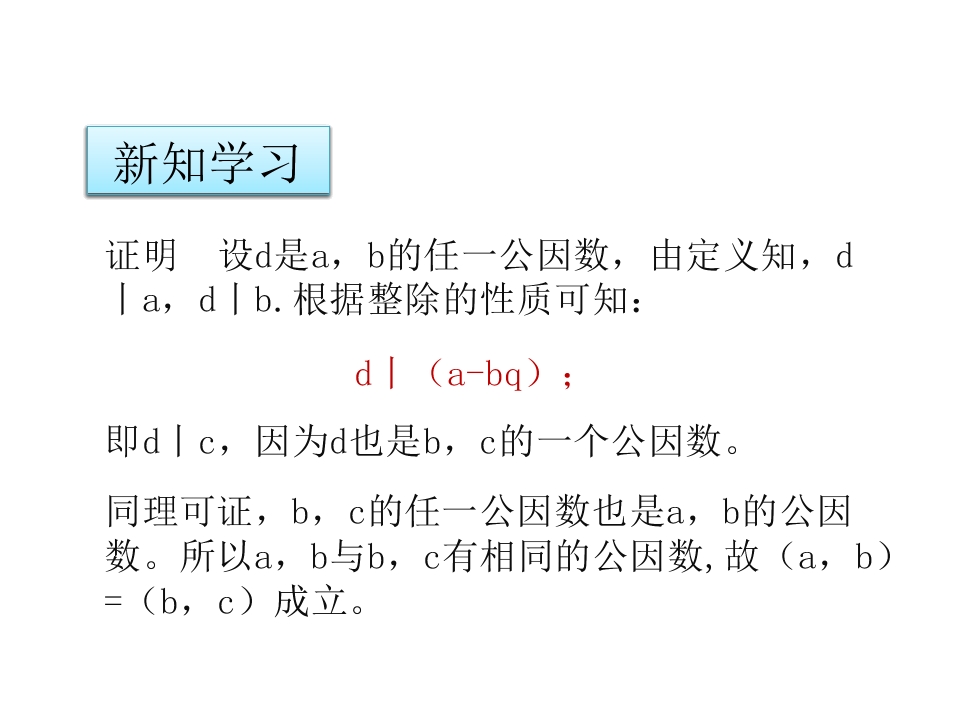 新知学习

证明 设d是a，b的任一公因数，由定义知，d丨a，d丨b.根据整除的性质可知：

d丨（a-bq）；

即d丨c，因为d也是b，c的一个公因数。

同理可证，b，c的任一公因数也是a，b的公因数。所以a，b与b，c有相同的公因数,故（a，b）=（b，c）成立。